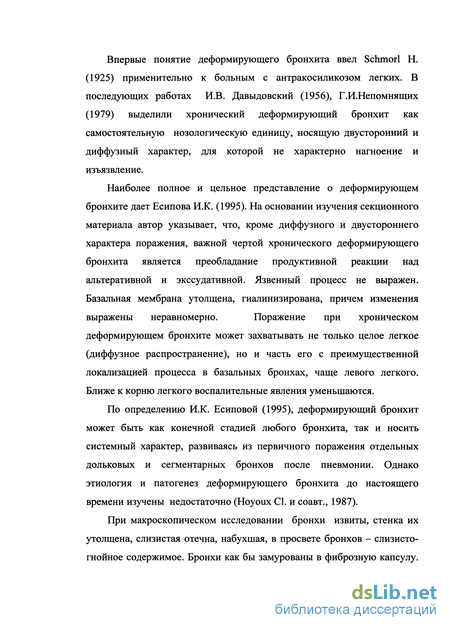 Впервые понятие деформирующего бронхита ввел Schmorl H. (1925) применительно к больным с антракосиликозом легких. В последующих работах И.В. Давыдовский (1956), Г.И.Непомнящих (1979) выделили хронический деформирующий бронхит как самостоятельную нозологическую единицу, носящую двусторонний и диффузный характер, для которой не характерно нагноение и изъязвление.

Наиболее полное и цельное представление о деформирующем бронхите дает Есипова И.К. (1995). На основании изучения секционного материала автор указывает, что, кроме диффузного и двустороннего характера поражения, важной чертой хронического деформирующего бронхита является преобладание продуктивной реакции над альтеративной и экссудативной. Язвенный процесс не выражен. Базальная мембрана утолщена, гиалинизирована, причем изменения выражены неравномерно. Поражение при хроническом деформирующем бронхите может захватывать не только целое легкое (диффузное распространение), но и часть его с преимущественной локализацией процесса в базальных бронхах, чаще левого легкого. Ближе к корню легкого воспалительные явления уменьшаются.

По определению И.К. Есиповой (1995), деформирующий бронхит может быть как конечной стадией любого бронхита, так и носить системный характер, развиваясь из первичного поражения отдельных дольковых и сегментарных бронхов после пневмонии. Однако этиология и патогенез деформирующего бронхита до настоящего времени изучены недостаточно (Hoyoux Cl. и соавт., 1987).

При макроскопическом исследовании бронхи извиты, стенка их утолщена, слизистая отечна, набухшая, в просвете бронхов – слизисто-гнойное содержимое. Бронхи как бы замурованы в фиброзную капсулу.

dsLib.net
библиотека диссертаций